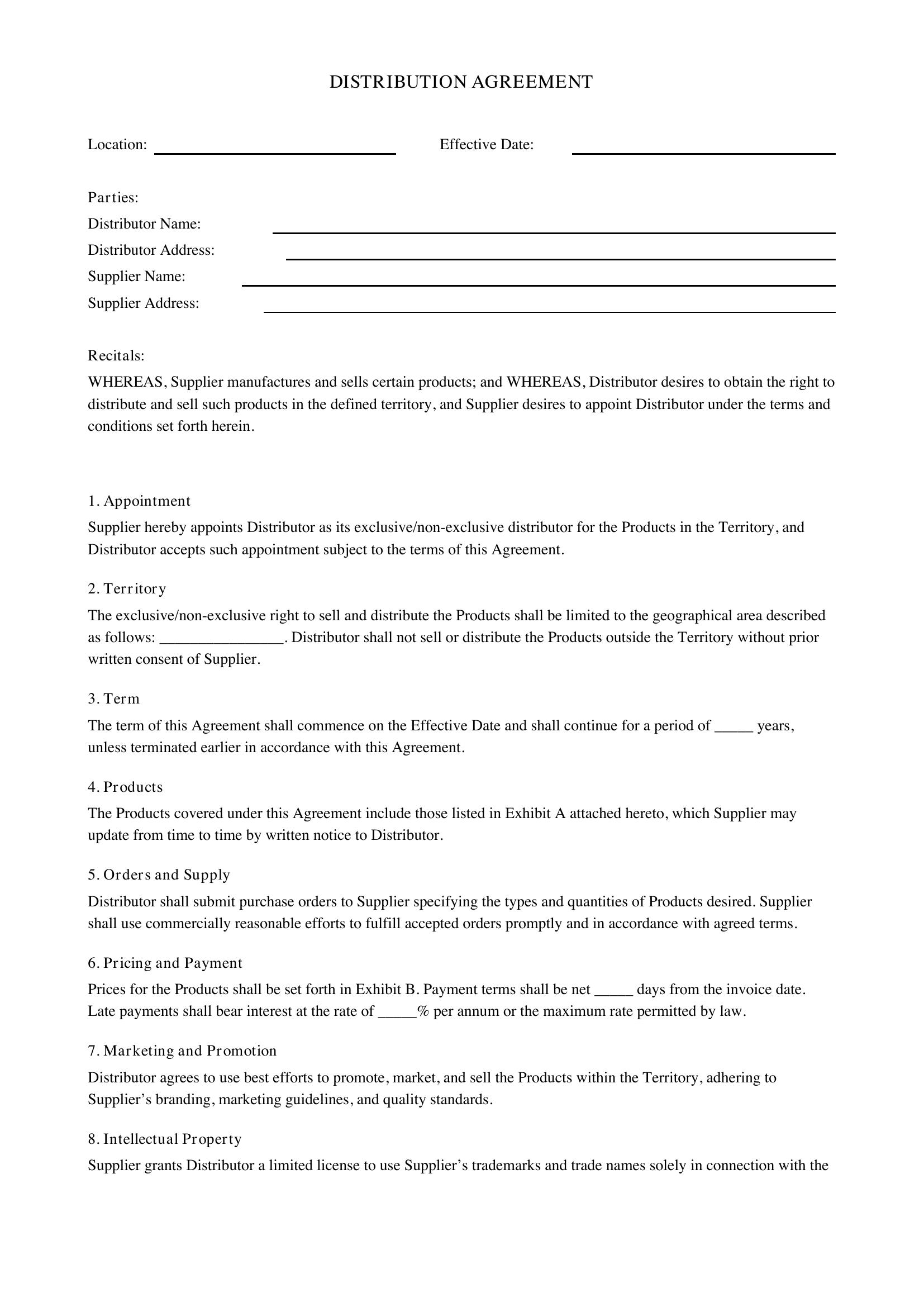 DISTRIBUTION AGREEMENT

Location: ____ Effective Date: ____

Parties:
Distributor Name: ____
Distributor Address: ____
Supplier Name: ____
Supplier Address: ____

Recitals:

WHEREAS, Supplier manufactures and sells certain products; and WHEREAS, Distributor desires to obtain the right to distribute and sell such products in the defined territory, and Supplier desires to appoint Distributor under the terms and conditions set forth herein.

1. Appointment

Supplier hereby appoints Distributor as its exclusive/non-exclusive distributor for the Products in the Territory, and Distributor accepts such appointment subject to the terms of this Agreement.

2. Territory

The exclusive/non-exclusive right to sell and distribute the Products shall be limited to the geographical area described as follows: ____. Distributor shall not sell or distribute the Products outside the Territory without prior written consent of Supplier.

3. Term

The term of this Agreement shall commence on the Effective Date and shall continue for a period of ____ years, unless terminated earlier in accordance with this Agreement.

4. Products

The Products covered under this Agreement include those listed in Exhibit A attached hereto, which Supplier may update from time to time by written notice to Distributor.

5. Orders and Supply

Distributor shall submit purchase orders to Supplier specifying the types and quantities of Products desired. Supplier shall use commercially reasonable efforts to fulfill accepted orders promptly and in accordance with agreed terms.

6. Pricing and Payment

Prices for the Products shall be set forth in Exhibit B. Payment terms shall be net ____ days from the invoice date. Late payments shall bear interest at the rate of ____% per annum or the maximum rate permitted by law.

7. Marketing and Promotion

Distributor agrees to use best efforts to promote, market, and sell the Products within the Territory, adhering to Supplier's branding, marketing guidelines, and quality standards.

8. Intellectual Property

Supplier grants Distributor a limited license to use Supplier's trademarks and trade names solely in connection with the